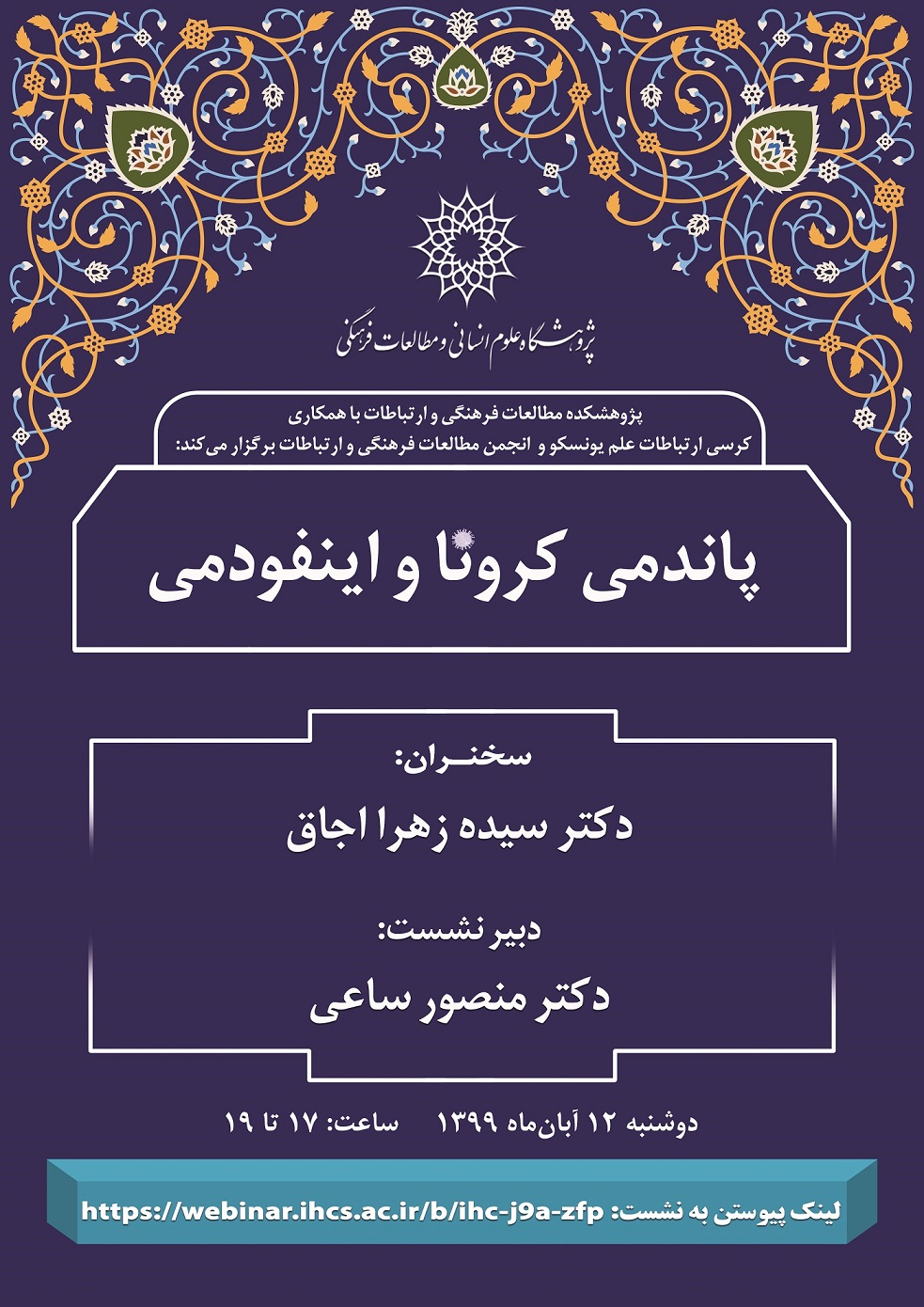 پژوهشگاه علوم انسانی و مطالعات فرهنگی

پژوهشکده مطالعات فرهنگی و ارتباطات با همکاری
کرسی ارتباطات علم یونسکو و انجمن مطالعات فرهنگی و ارتباطات برگزار می‌کند:

پاندمی کرونا و اینفودمی

سخنران:
دکتر سیده زهرا اجاق

دبیر نشست:
دکتر منصور ساعی

دوشنبه ۱۲ آبان‌ماه ۱۳۹۹ ساعت: ۱۷ تا ۱۹

لینک پیوستن به نشست: https://webinar.ihcs.ac.ir/b/ihc-j9a-zfp